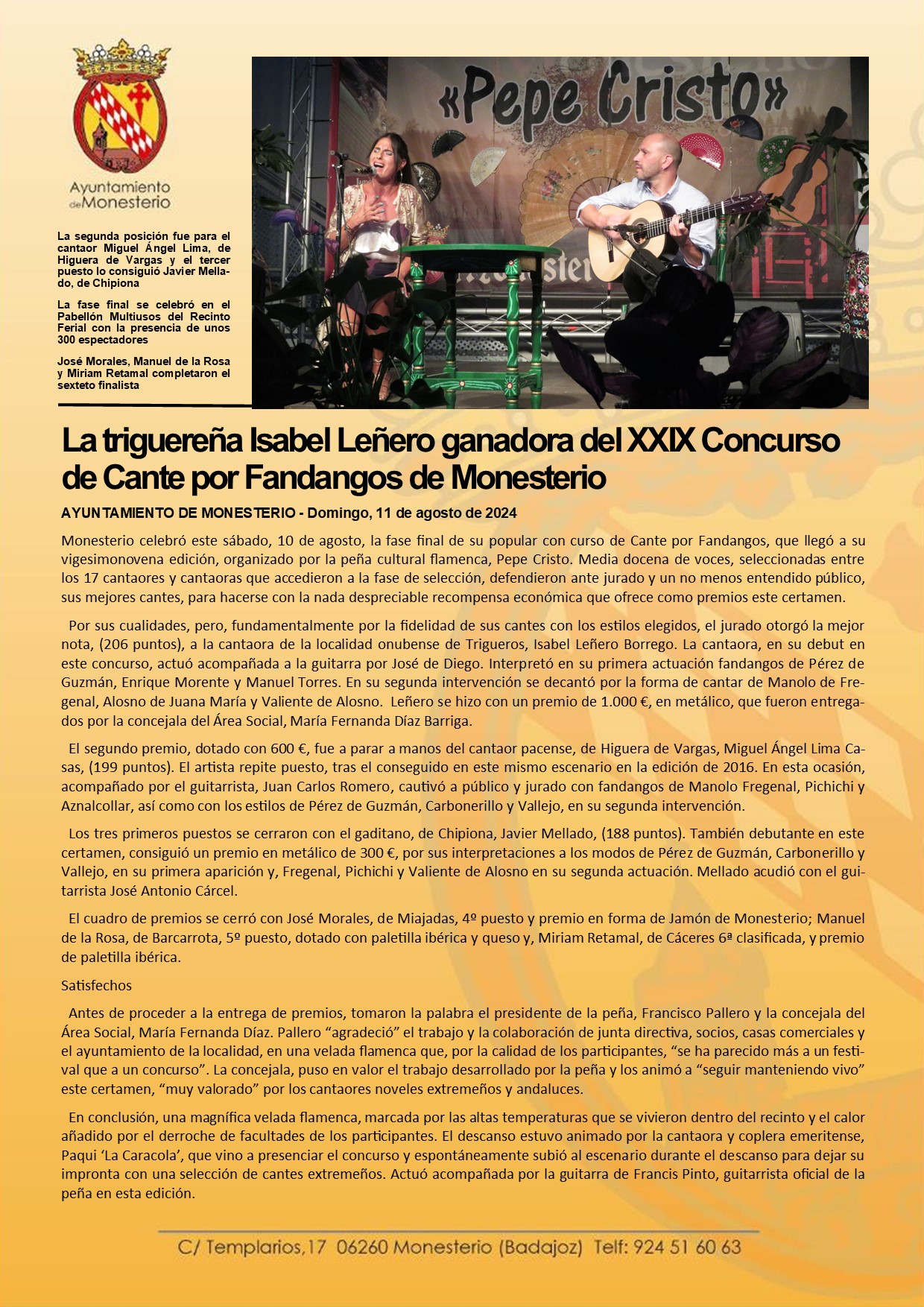 Ayuntamiento de Monesterio

La segunda posición fue para el cantaor Miguel Ángel Lima, de Higuera de Vargas y el tercer puesto lo consiguió Javier Mellado, de Chipiona

La fase final se celebró en el Pabellón Multiusos del Recinto Ferial con la presencia de unos 300 espectadores

José Morales, Manuel de la Rosa y Miriam Retamal completaron el sexteto finalista

«Pepe Cristo»

La triguereña Isabel Leñero ganadora del XXIX Concurso de Cante por Fandangos de Monesterio

AYUNTAMIENTO DE MONESTERIO - Domingo, 11 de agosto de 2024

Monesterio celebró este sábado, 10 de agosto, la fase final de su popular con curso de Cante por Fandangos, que llegó a su vigesimonovena edición, organizado por la peña cultural flamenca, Pepe Cristo. Media docena de voces, seleccionadas entre los 17 cantaores y cantaoras que accedieron a la fase de selección, defendieron ante jurado y un no menos entendido público, sus mejores cantes, para hacerse con la nada despreciable recompensa económica que ofrece como premios este certamen.

Por sus cualidades, pero, fundamentalmente por la fidelidad de sus cantes con los estilos elegidos, el jurado otorgó la mejor nota, (206 puntos), a la cantaora de la localidad onubense de Trigueros, Isabel Leñero Borrego. La cantaora, en su debut en este concurso, actuó acompañada a la guitarra por José de Diego. Interpretó en su primera actuación fandangos de Pérez de Guzmán, Enrique Morente y Manuel Torres. En su segunda intervención se decantó por la forma de cantar de Manolo de Fregenal, Alosno de Juana María y Valiente de Alosno. Leñero se hizo con un premio de 1.000 €, en metálico, que fueron entregados por la concejala del Área Social, María Fernanda Díaz Barriga.

El segundo premio, dotado con 600 €, fue a parar a manos del cantaor pacense, de Higuera de Vargas, Miguel Ángel Lima Casas, (199 puntos). El artista repite puesto, tras el conseguido en este mismo escenario en la edición de 2016. En esta ocasión, acompañado por el guitarrista, Juan Carlos Romero, cautivó a público y jurado con fandangos de Manolo Fregenal, Pichichi y Aznalcollar, así como con los estilos de Pérez de Guzmán, Carbonerillo y Vallejo, en su segunda intervención.

Los tres primeros puestos se cerraron con el gaditano, de Chipiona, Javier Mellado, (188 puntos). También debutante en este certamen, consiguió un premio en metálico de 300 €, por sus interpretaciones a los modos de Pérez de Guzmán, Carbonerillo y Vallejo, en su primera aparición y, Fregenal, Pichichi y Valiente de Alosno en su segunda actuación. Mellado acudió con el guitarrista José Antonio Cárcel.

El cuadro de premios se cerró con José Morales, de Miajadas, 4º puesto y premio en forma de Jamón de Monesterio; Manuel de la Rosa, de Barcarrota, 5º puesto, dotado con paletilla ibérica y queso y, Miriam Retamal, de Cáceres 6ª clasificada, y premio de paletilla ibérica.

Satisfechos

Antes de proceder a la entrega de premios, tomaron la palabra el presidente de la peña, Francisco Pallero y la concejala del Área Social, María Fernanda Díaz. Pallero “agradeció” el trabajo y la colaboración de junta directiva, socios, casas comerciales y el ayuntamiento de la localidad, en una velada flamenca que, por la calidad de los participantes, “se ha parecido más a un festival que a un concurso”. La concejala, puso en valor el trabajo desarrollado por la peña y los animó a “seguir manteniendo vivo” este certamen, “muy valorado” por los cantaores noveles extremeños y andaluces.

En conclusión, una magnífica velada flamenca, marcada por las altas temperaturas que se vivieron dentro del recinto y el calor añadido por el derroche de facultades de los participantes. El descanso estuvo animado por la cantaora y coplera emeritense, Paqui ‘La Caracola’, que vino a presenciar el concurso y espontáneamente subió al escenario durante el descanso para dejar su impronta con una selección de cantes extremeños. Actuó acompañada por la guitarra de Francis Pinto, guitarrista oficial de la peña en esta edición.

C/ Templarios,17 06260 Monesterio (Badajoz) Telf: 924 51 60 63